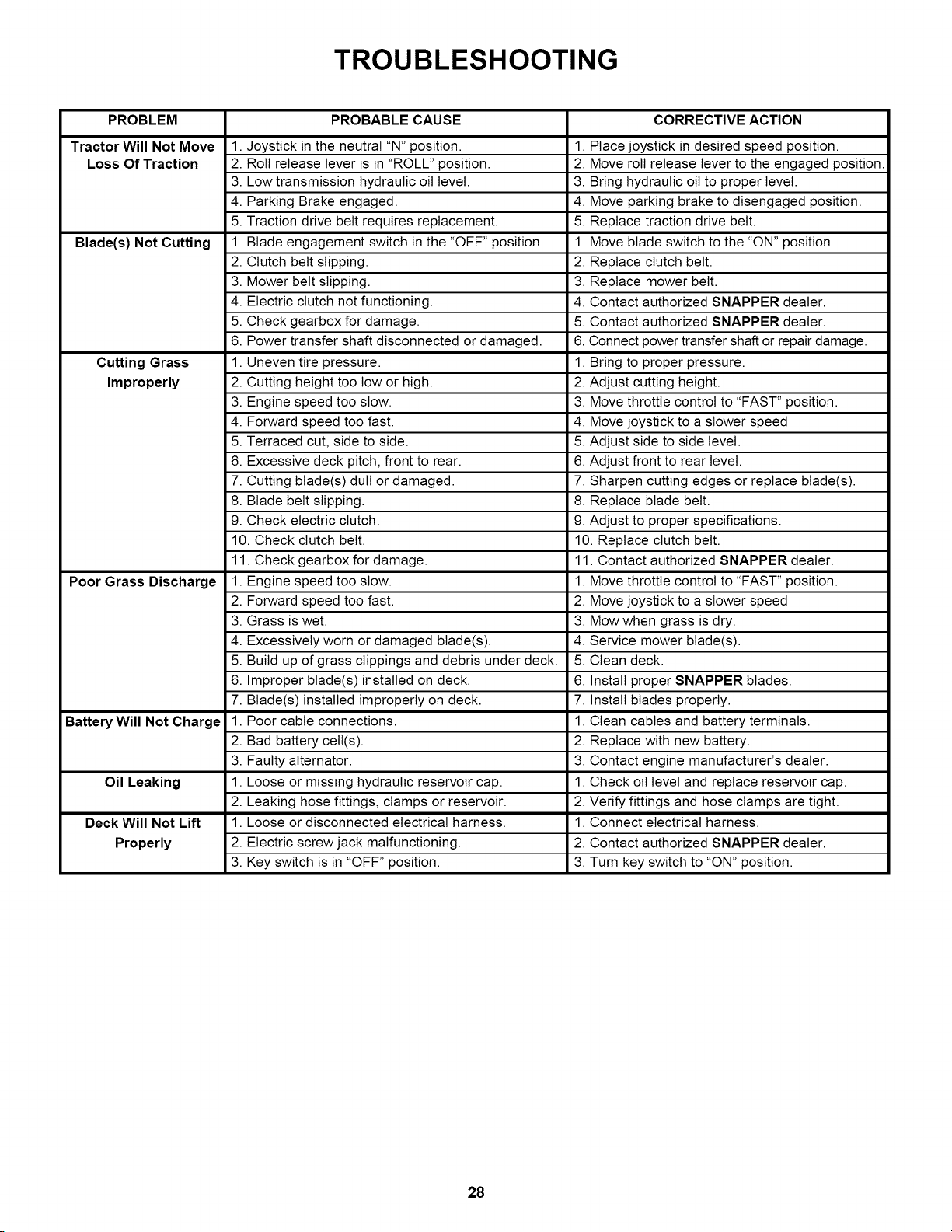 TROUBLESHOOTING

| PROBLEM | PROBABLE CAUSE | CORRECTIVE ACTION |
|---|---|---|
| Tractor Will Not Move Loss Of Traction | 1. Joystick in the neutral "N" position. | 1. Place joystick in desired speed position. |
| | 2. Roll release lever is in "ROLL" position. | 2. Move roll release lever to the engaged position. |
| | 3. Low transmission hydraulic oil level. | 3. Bring hydraulic oil to proper level. |
| | 4. Parking Brake engaged. | 4. Move parking brake to disengaged position. |
| | 5. Traction drive belt requires replacement. | 5. Replace traction drive belt. |
| Blade(s) Not Cutting | 1. Blade engagement switch in the "OFF" position. | 1. Move blade switch to the "ON" position. |
| | 2. Clutch belt slipping. | 2. Replace clutch belt. |
| | 3. Mower belt slipping. | 3. Replace mower belt. |
| | 4. Electric clutch not functioning. | 4. Contact authorized SNAPPER dealer. |
| | 5. Check gearbox for damage. | 5. Contact authorized SNAPPER dealer. |
| | 6. Power transfer shaft disconnected or damaged. | 6. Connect power transfer shaft or repair damage. |
| Cutting Grass Improperly | 1. Uneven tire pressure. | 1. Bring to proper pressure. |
| | 2. Cutting height too low or high. | 2. Adjust cutting height. |
| | 3. Engine speed too slow. | 3. Move throttle control to "FAST" position. |
| | 4. Forward speed too fast. | 4. Move joystick to a slower speed. |
| | 5. Terraced cut, side to side. | 5. Adjust side to side level. |
| | 6. Excessive deck pitch, front to rear. | 6. Adjust front to rear level. |
| | 7. Cutting blade(s) dull or damaged. | 7. Sharpen cutting edges or replace blade(s). |
| | 8. Blade belt slipping. | 8. Replace blade belt. |
| | 9. Check electric clutch. | 9. Adjust to proper specifications. |
| | 10. Check clutch belt. | 10. Replace clutch belt. |
| | 11. Check gearbox for damage. | 11. Contact authorized SNAPPER dealer. |
| Poor Grass Discharge | 1. Engine speed too slow. | 1. Move throttle control to "FAST" position. |
| | 2. Forward speed too fast. | 2. Move joystick to a slower speed. |
| | 3. Grass is wet. | 3. Mow when grass is dry. |
| | 4. Excessively worn or damaged blade(s). | 4. Service mower blade(s). |
| | 5. Build up of grass clippings and debris under deck. | 5. Clean deck. |
| | 6. Improper blade(s) installed on deck. | 6. Install proper SNAPPER blades. |
| | 7. Blade(s) installed improperly on deck. | 7. Install blades properly. |
| Battery Will Not Charge | 1. Poor cable connections. | 1. Clean cables and battery terminals. |
| | 2. Bad battery cell(s). | 2. Replace with new battery. |
| | 3. Faulty alternator. | 3. Contact engine manufacturer's dealer. |
| Oil Leaking | 1. Loose or missing hydraulic reservoir cap. | 1. Check oil level and replace reservoir cap. |
| | 2. Leaking hose fittings, clamps or reservoir. | 2. Verify fittings and hose clamps are tight. |
| Deck Will Not Lift Properly | 1. Loose or disconnected electrical harness. | 1. Connect electrical harness. |
| | 2. Electric screw jack malfunctioning. | 2. Contact authorized SNAPPER dealer. |
| | 3. Key switch is in "OFF" position. | 3. Turn key switch to "ON" position. |

28